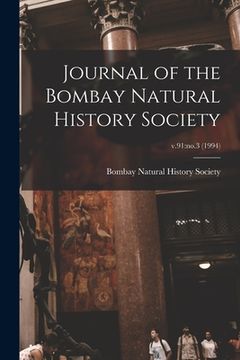 Journal of the Bombay Natural History Society

v.91:no.3 (1994)

Bombay Natural History Society